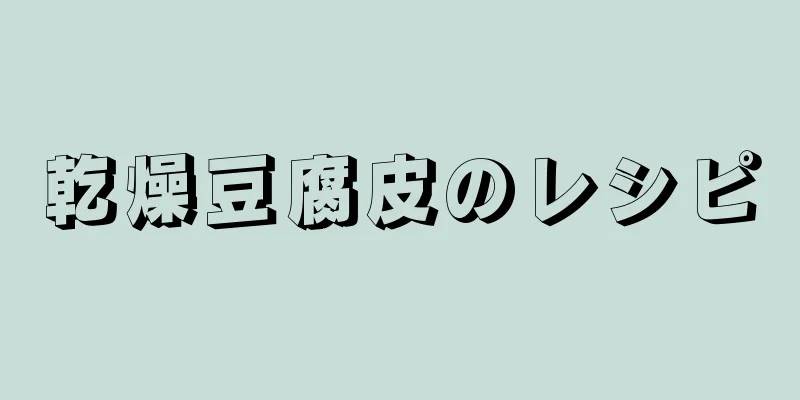 乾燥豆腐皮のレシピ